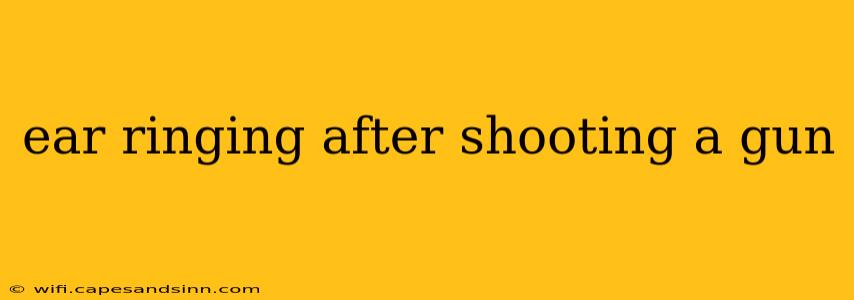 ear ringing after shooting a gun

© wifi.capesandsinn.com